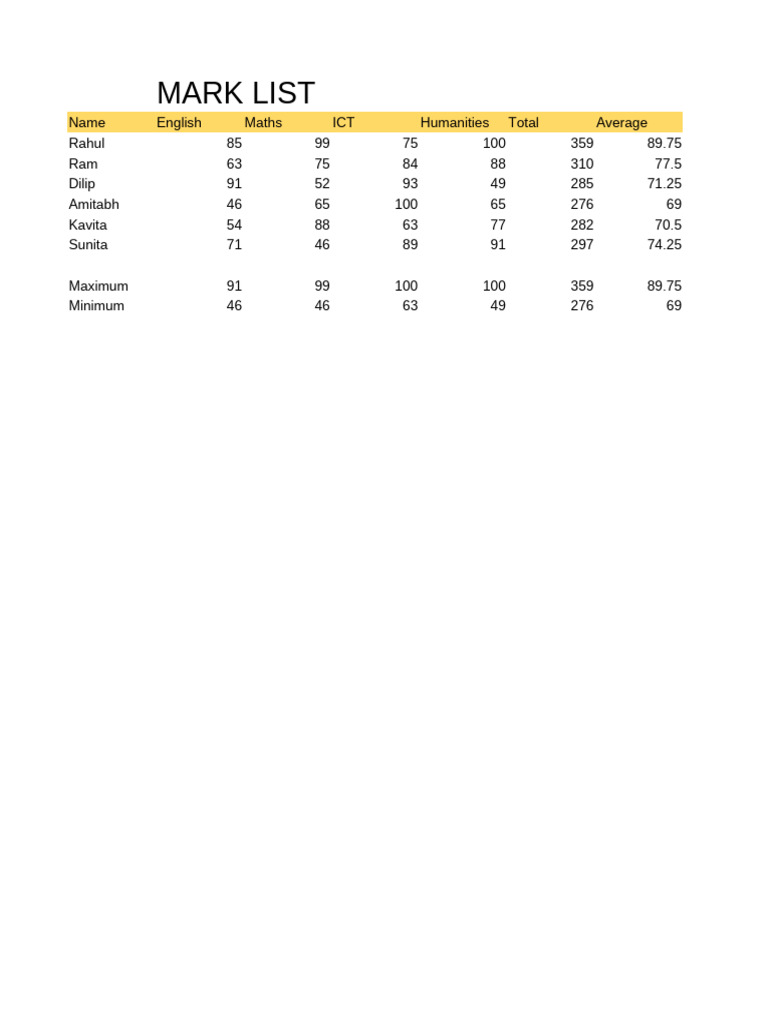 MARK LIST

| Name | English | Maths | ICT | Humanities | Total | Average |
|---|---|---|---|---|---|---|
| Rahul | 85 | 99 | 75 | 100 | 359 | 89.75 |
| Ram | 63 | 75 | 84 | 88 | 310 | 77.5 |
| Dilip | 91 | 52 | 93 | 49 | 285 | 71.25 |
| Amitabh | 46 | 65 | 100 | 65 | 276 | 69 |
| Kavita | 54 | 88 | 63 | 77 | 282 | 70.5 |
| Sunita | 71 | 46 | 89 | 91 | 297 | 74.25 |
| | | | | | | |
| Maximum | 91 | 99 | 100 | 100 | 359 | 89.75 |
| Minimum | 46 | 46 | 63 | 49 | 276 | 69 |